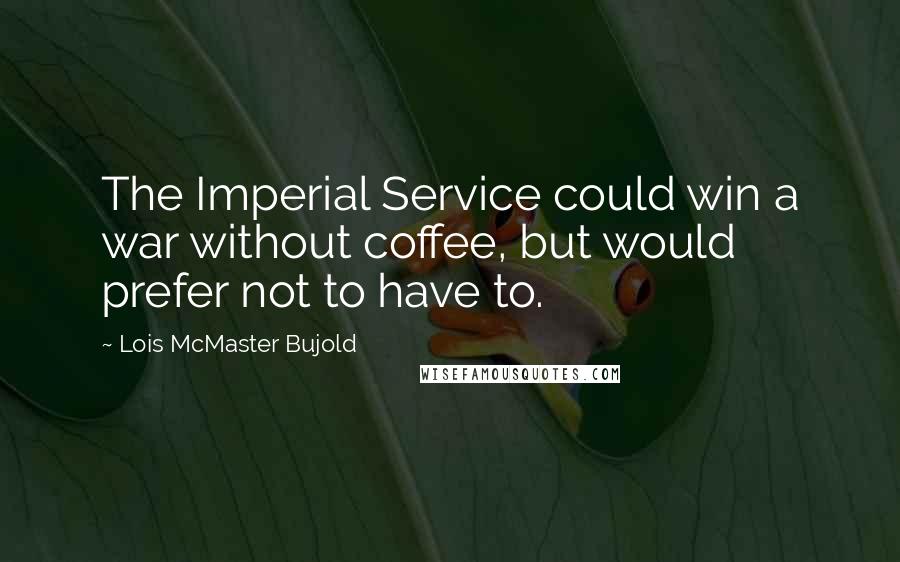 The Imperial Service could win a war without coffee, but would prefer not to have to.

~ Lois McMaster Bujold

WISEFAMOUSQUOTES.COM